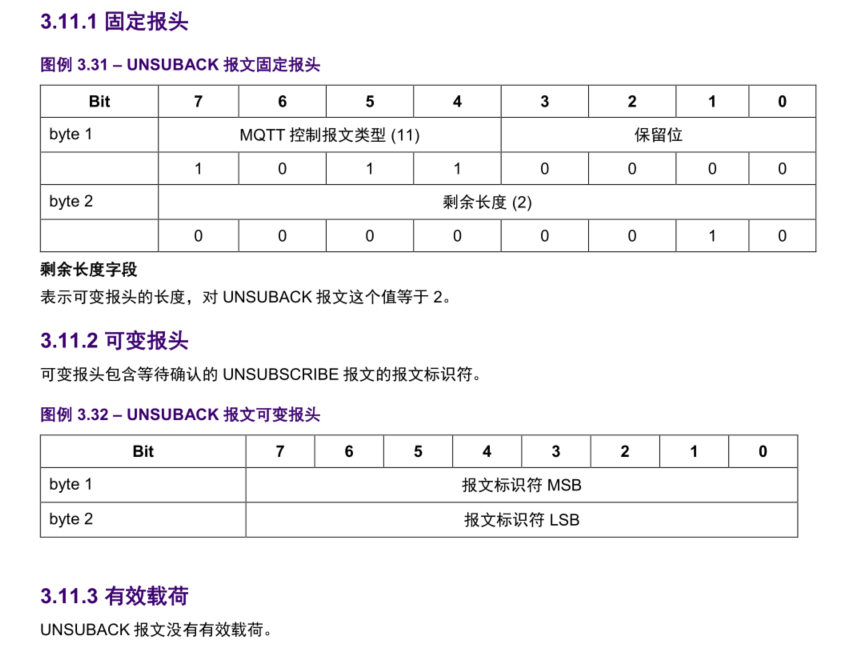 3.11.1 固定报头

图例 3.31 – UNSUBACK 报文固定报头

| Bit | 7 | 6 | 5 | 4 | 3 | 2 | 1 | 0 |
|---|---|---|---|---|---|---|---|---|
| byte 1 | MQTT 控制报文类型 (11) | | | | 保留位 | | | |
| | 1 | 0 | 1 | 1 | 0 | 0 | 0 | 0 |
| byte 2 | 剩余长度 (2) | | | | | | | |
| | 0 | 0 | 0 | 0 | 0 | 0 | 1 | 0 |

剩余长度字段

表示可变报头的长度，对 UNSUBACK 报文这个值等于 2。

3.11.2 可变报头

可变报头包含等待确认的 UNSUBSCRIBE 报文的报文标识符。

图例 3.32 – UNSUBACK 报文可变报头

| Bit | 7 | 6 | 5 | 4 | 3 | 2 | 1 | 0 |
|---|---|---|---|---|---|---|---|---|
| byte 1 | 报文标识符 MSB | | | | | | | |
| byte 2 | 报文标识符 LSB | | | | | | | |

3.11.3 有效载荷

UNSUBACK 报文没有有效载荷。